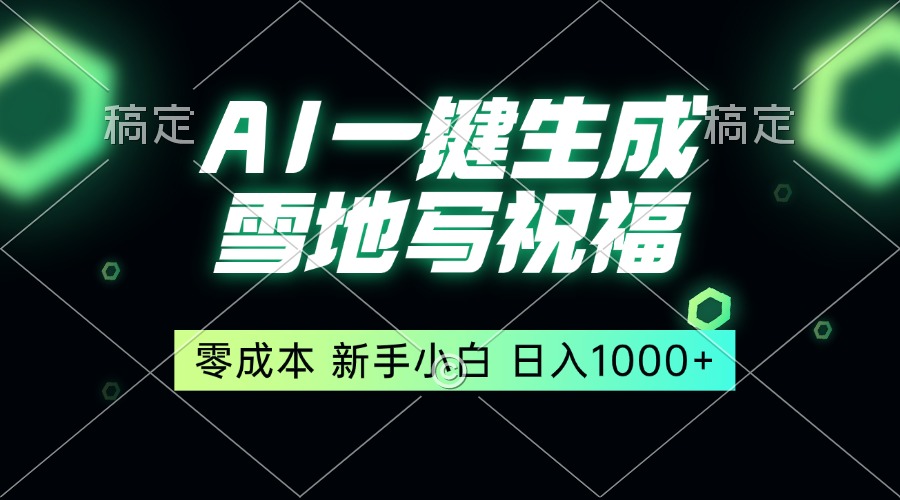 稿定 AI一键生成 稿定
雪地写祝福

零成本 新手小白 日入1000+